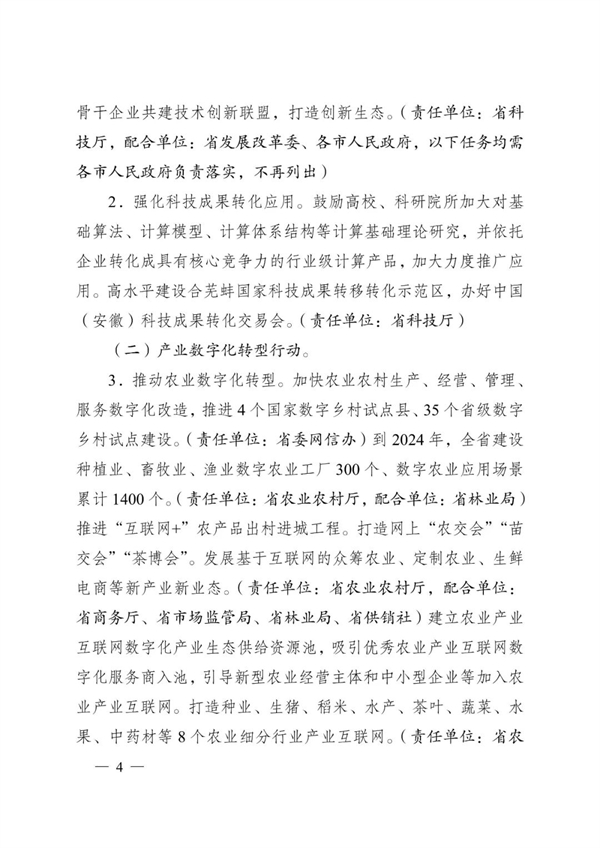 骨干企业共建技术创新联盟，打造创新生态。（责任单位：省科技厅，配合单位：省发展改革委、各市人民政府，以下任务均需各市人民政府负责落实，不再列出）

2．强化科技成果转化应用。鼓励高校、科研院所加大对基础算法、计算模型、计算体系结构等计算基础理论研究，并依托企业转化成具有核心竞争力的行业级计算产品，加大力度推广应用。高水平建设合芜蚌国家科技成果转移转化示范区，办好中国（安徽）科技成果转化交易会。（责任单位：省科技厅）

（二）产业数字化转型行动。

3．推动农业数字化转型。加快农业农村生产、经营、管理、服务数字化改造，推进4个国家数字乡村试点县、35个省级数字乡村试点建设。（责任单位：省委网信办）到2024年，全省建设种植业、畜牧业、渔业数字农业工厂300个、数字农业应用场景累计1400个。（责任单位：省农业农村厅，配合单位：省林业局）推进“互联网+”农产品出村进城工程。打造网上“农交会”“苗交会”“茶博会”。发展基于互联网的众筹农业、定制农业、生鲜电商等新产业新业态。（责任单位：省农业农村厅，配合单位：省商务厅、省市场监管局、省林业局、省供销社）建立农业产业互联网数字化产业生态供给资源池，吸引优秀农业产业互联网数字化服务商入池，引导新型农业经营主体和中小型企业等加入农业产业互联网。打造种业、生猪、稻米、水产、茶叶、蔬菜、水果、中药材等8个农业细分行业产业互联网。（责任单位：省农

— 4 —